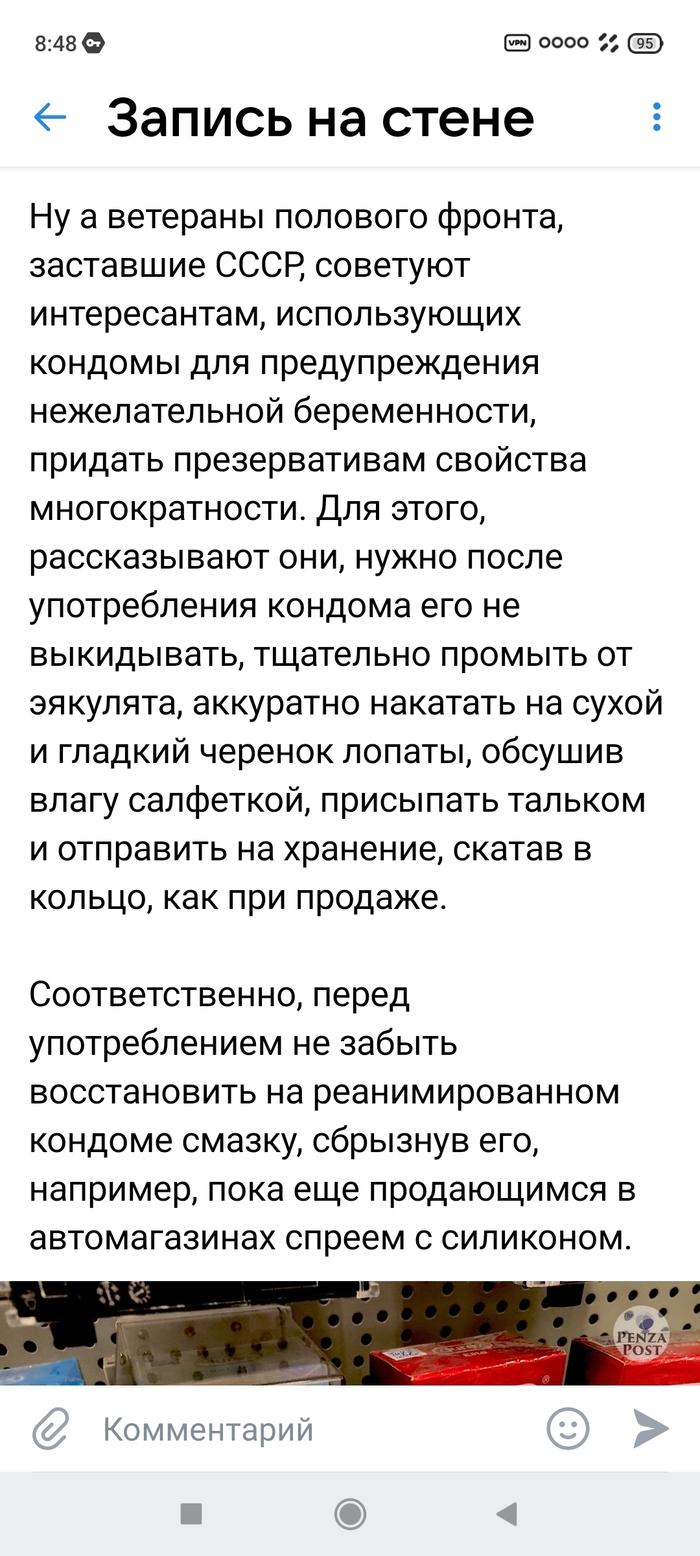 8:48 VPN 95

Запись на стене

Ну а ветераны полового фронта, заставшие СССР, советуют интересантам, использующих кондомы для предупреждения нежелательной беременности, придать презервативам свойства многократности. Для этого, рассказывают они, нужно после употребления кондома его не выкидывать, тщательно промыть от эякулята, аккуратно накатать на сухой и гладкий черенок лопаты, обсушив влагу салфеткой, присыпать тальком и отправить на хранение, скатав в кольцо, как при продаже.

Соответственно, перед употреблением не забыть восстановить на реанимированном кондоме смазку, сбрызнув его, например, пока еще продающимся в автомагазинах спреем с силиконом.

PENZA POST

Комментарий